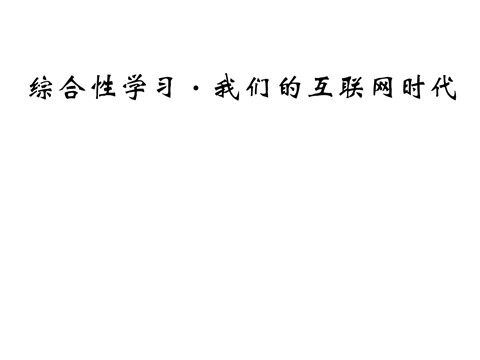 综合性学习·我们的互联网时代